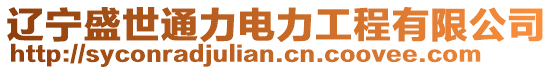 辽宁盛世通力电力工程有限公司
http://syconradjulian.cn.coovee.com